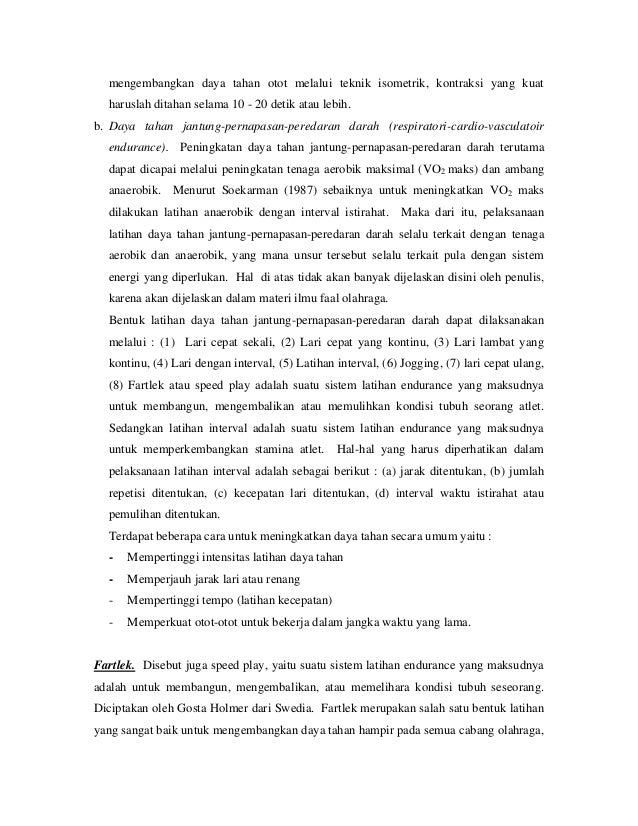 mengembangkan daya tahan otot melalui teknik isometrik, kontraksi yang kuat haruslah ditahan selama 10 - 20 detik atau lebih.

b. Daya tahan jantung-pernapasan-peredaran darah (respiratori-cardio-vasculatoir endurance). Peningkatan daya tahan jantung-pernapasan-peredaran darah terutama dapat dicapai melalui peningkatan tenaga aerobik maksimal ($VO_2$ maks) dan ambang anaerobik. Menurut Soekarman (1987) sebaiknya untuk meningkatkan $VO_2$ maks dilakukan latihan anaerobik dengan interval istirahat. Maka dari itu, pelaksanaan latihan daya tahan jantung-pernapasan-peredaran darah selalu terkait dengan tenaga aerobik dan anaerobik, yang mana unsur tersebut selalu terkait pula dengan sistem energi yang diperlukan. Hal di atas tidak akan banyak dijelaskan disini oleh penulis, karena akan dijelaskan dalam materi ilmu faal olahraga.

Bentuk latihan daya tahan jantung-pernapasan-peredaran darah dapat dilaksanakan melalui : (1) Lari cepat sekali, (2) Lari cepat yang kontinu, (3) Lari lambat yang kontinu, (4) Lari dengan interval, (5) Latihan interval, (6) Jogging, (7) lari cepat ulang, (8) Fartlek atau speed play adalah suatu sistem latihan endurance yang maksudnya untuk membangun, mengembalikan atau memulihkan kondisi tubuh seorang atlet. Sedangkan latihan interval adalah suatu sistem latihan endurance yang maksudnya untuk memperkembangkan stamina atlet. Hal-hal yang harus diperhatikan dalam pelaksanaan latihan interval adalah sebagai berikut : (a) jarak ditentukan, (b) jumlah repetisi ditentukan, (c) kecepatan lari ditentukan, (d) interval waktu istirahat atau pemulihan ditentukan.

Terdapat beberapa cara untuk meningkatkan daya tahan secara umum yaitu :
- Mempertinggi intensitas latihan daya tahan
- Memperjauh jarak lari atau renang
- Mempertinggi tempo (latihan kecepatan)
- Memperkuat otot-otot untuk bekerja dalam jangka waktu yang lama.

Fartlek. Disebut juga speed play, yaitu suatu sistem latihan endurance yang maksudnya adalah untuk membangun, mengembalikan, atau memelihara kondisi tubuh seseorang. Diciptakan oleh Gosta Holmer dari Swedia. Fartlek merupakan salah satu bentuk latihan yang sangat baik untuk mengembangkan daya tahan hampir pada semua cabang olahraga,